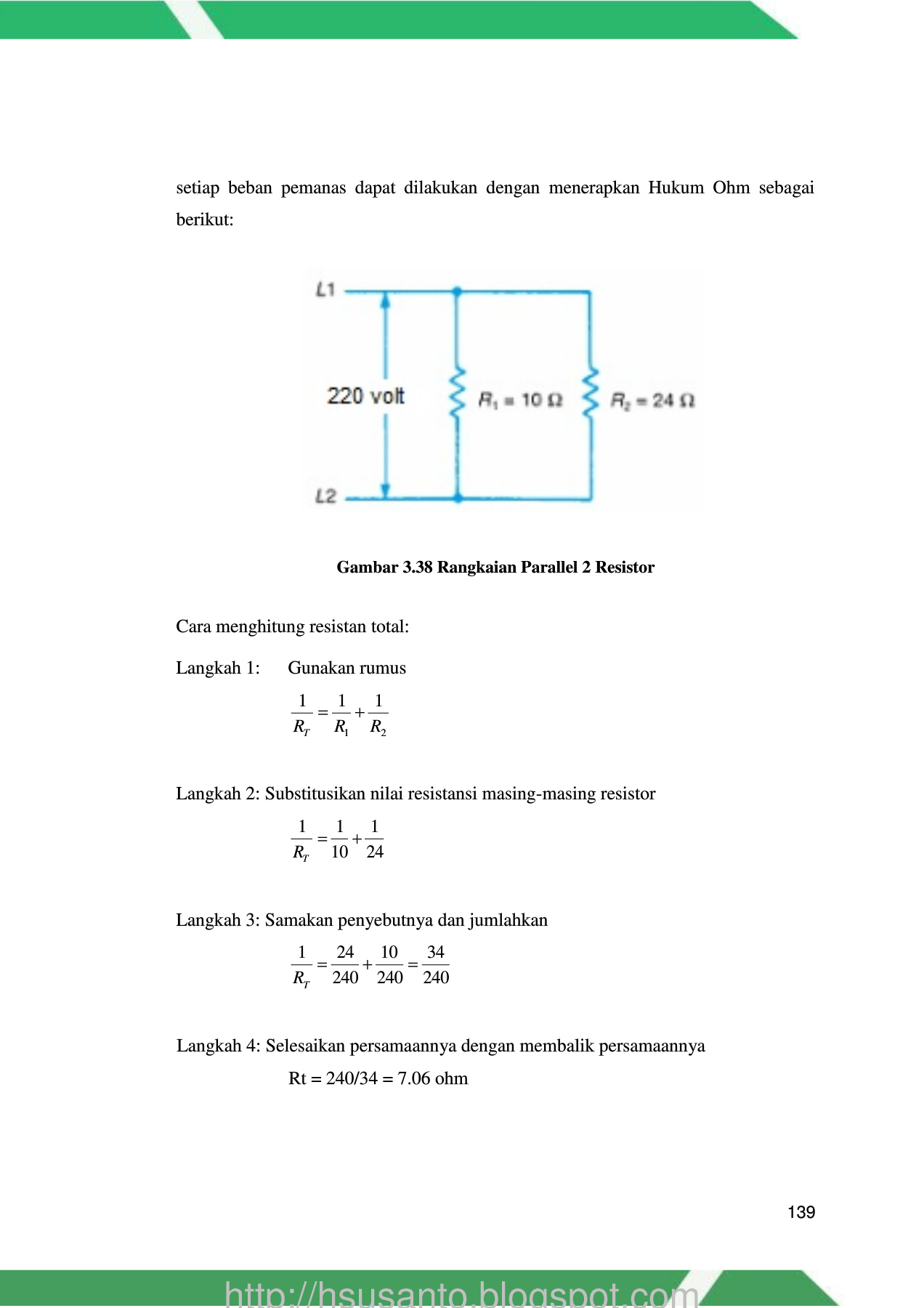 setiap beban pemanas dapat dilakukan dengan menerapkan Hukum Ohm sebagai berikut:

L1

220 volt

$R_1 = 10\ \Omega$

$R_2 = 24\ \Omega$

L2

**Gambar 3.38 Rangkaian Parallel 2 Resistor**

Cara menghitung resistan total:

Langkah 1: Gunakan rumus

$\frac{1}{R_T} = \frac{1}{R_1} + \frac{1}{R_2}$

Langkah 2: Substitusikan nilai resistansi masing-masing resistor

$\frac{1}{R_T} = \frac{1}{10} + \frac{1}{24}$

Langkah 3: Samakan penyebutnya dan jumlahkan

$\frac{1}{R_T} = \frac{24}{240} + \frac{10}{240} = \frac{34}{240}$

Langkah 4: Selesaikan persamaannya dengan membalik persamaannya

Rt = 240/34 = 7.06 ohm

139

http://hsusanto.blogspot.com